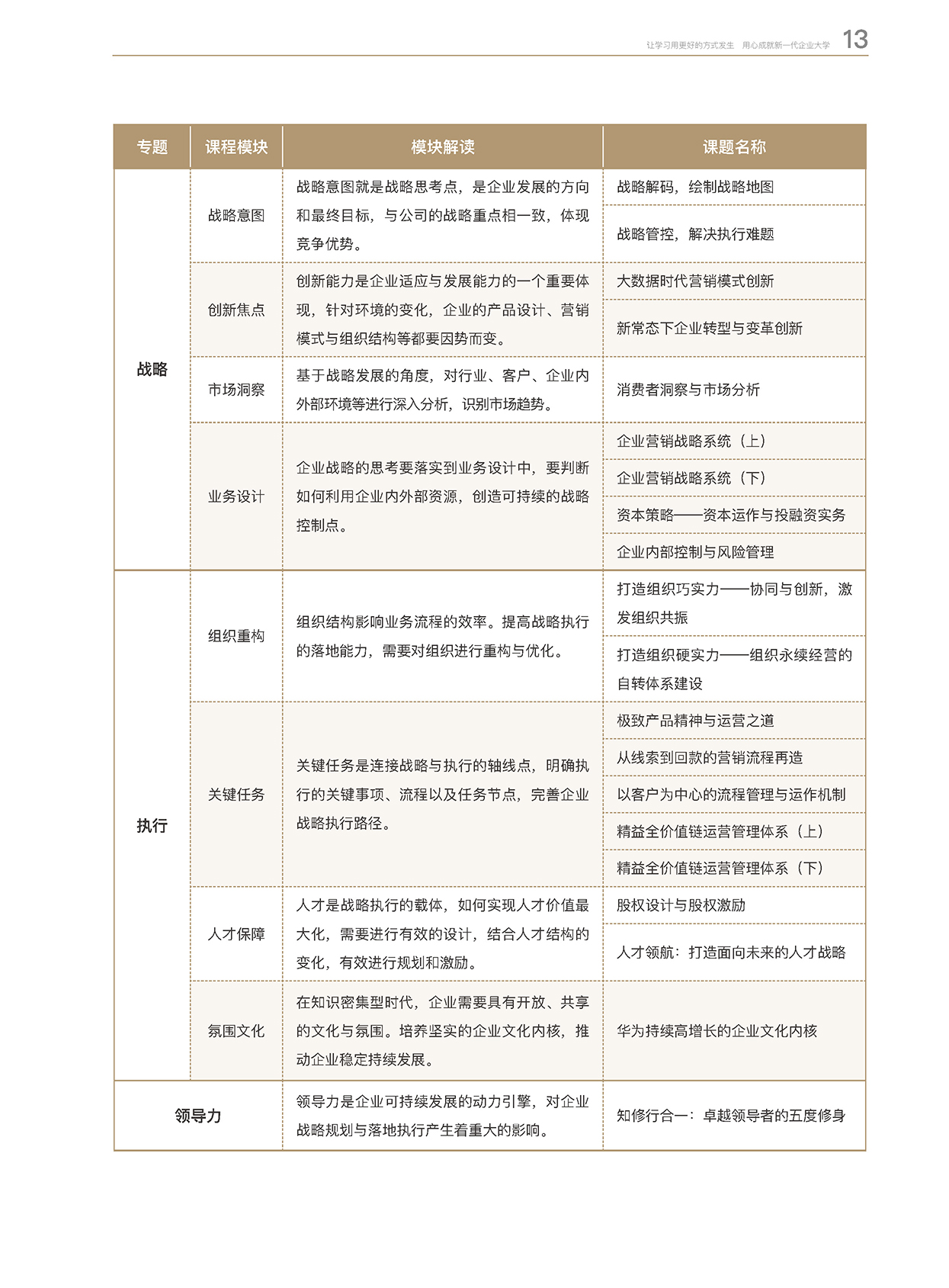 让学习用更好的方式发生　用心成就新一代企业大学 13

| 专题 | 课程模块 | 模块解读 | 课题名称 |
|---|---|---|---|
| 战略 | 战略意图 | 战略意图就是战略思考点，是企业发展的方向和最终目标，与公司的战略重点相一致，体现竞争优势。 | 战略解码，绘制战略地图 |
| | | | 战略管控，解决执行难题 |
| | 创新焦点 | 创新能力是企业适应与发展能力的一个重要体现，针对环境的变化，企业的产品设计、营销模式与组织结构等都要因势而变。 | 大数据时代营销模式创新 |
| | | | 新常态下企业转型与变革创新 |
| | 市场洞察 | 基于战略发展的角度，对行业、客户、企业内外部环境等进行深入分析，识别市场趋势。 | 消费者洞察与市场分析 |
| | 业务设计 | 企业战略的思考要落实到业务设计中，要判断如何利用企业内外部资源，创造可持续的战略控制点。 | 企业营销战略系统（上） |
| | | | 企业营销战略系统（下） |
| | | | 资本策略——资本运作与投融资实务 |
| | | | 企业内部控制与风险管理 |
| 执行 | 组织重构 | 组织结构影响业务流程的效率。提高战略执行的落地能力，需要对组织进行重构与优化。 | 打造组织巧实力——协同与创新，激发组织共振 |
| | | | 打造组织硬实力——组织永续经营的自转体系建设 |
| | 关键任务 | 关键任务是连接战略与执行的轴线点，明确执行的关键事项、流程以及任务节点，完善企业战略执行路径。 | 极致产品精神与运营之道 |
| | | | 从线索到回款的营销流程再造 |
| | | | 以客户为中心的流程管理与运作机制 |
| | | | 精益全价值链运营管理体系（上） |
| | | | 精益全价值链运营管理体系（下） |
| | 人才保障 | 人才是战略执行的载体，如何实现人才价值最大化，需要进行有效的设计，结合人才结构的变化，有效进行规划和激励。 | 股权设计与股权激励 |
| | | | 人才领航：打造面向未来的人才战略 |
| | 氛围文化 | 在知识密集型时代，企业需要具有开放、共享的文化与氛围。培养坚实的企业文化内核，推动企业稳定持续发展。 | 华为持续高增长的企业文化内核 |
| 领导力 | | 领导力是企业可持续发展的动力引擎，对企业战略规划与落地执行产生着重大的影响。 | 知修行合一：卓越领导者的五度修身 |